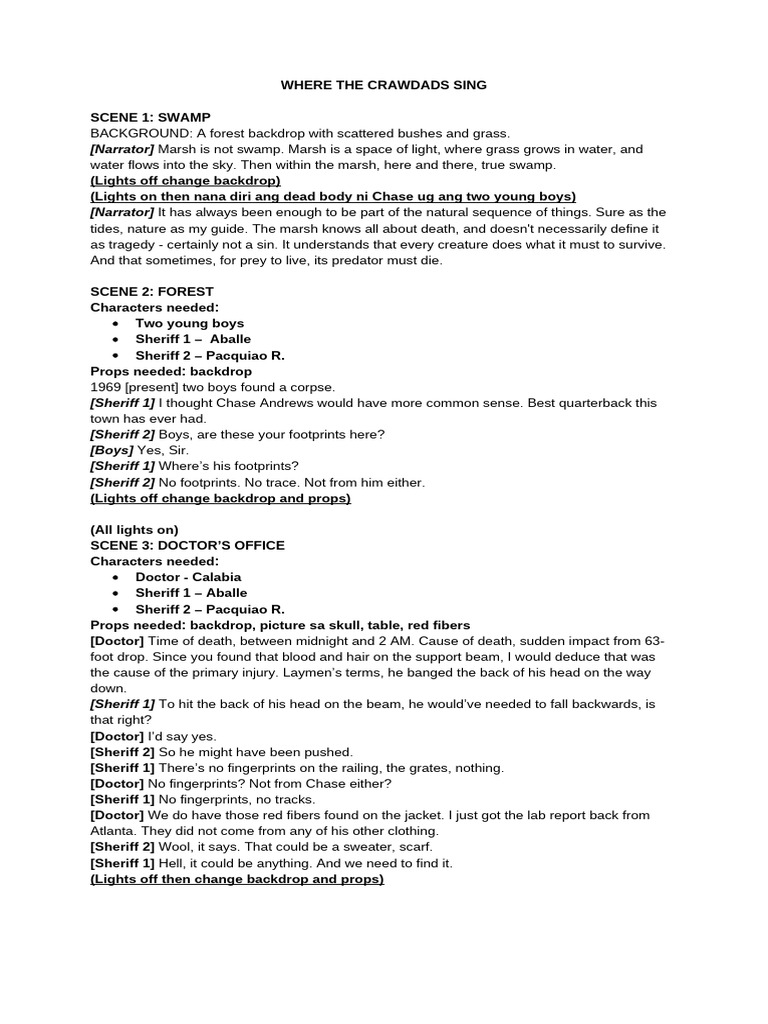 WHERE THE CRAWDADS SING

SCENE 1: SWAMP
BACKGROUND: A forest backdrop with scattered bushes and grass.
[Narrator] Marsh is not swamp. Marsh is a space of light, where grass grows in water, and water flows into the sky. Then within the marsh, here and there, true swamp.
(Lights off change backdrop)
(Lights on then nana diri ang dead body ni Chase ug ang two young boys)
[Narrator] It has always been enough to be part of the natural sequence of things. Sure as the tides, nature as my guide. The marsh knows all about death, and doesn't necessarily define it as tragedy - certainly not a sin. It understands that every creature does what it must to survive. And that sometimes, for prey to live, its predator must die.

SCENE 2: FOREST
Characters needed:
• Two young boys
• Sheriff 1 – Aballe
• Sheriff 2 – Pacquiao R.
Props needed: backdrop
1969 [present] two boys found a corpse.
[Sheriff 1] I thought Chase Andrews would have more common sense. Best quarterback this town has ever had.
[Sheriff 2] Boys, are these your footprints here?
[Boys] Yes, Sir.
[Sheriff 1] Where's his footprints?
[Sheriff 2] No footprints. No trace. Not from him either.
(Lights off change backdrop and props)

(All lights on)
SCENE 3: DOCTOR'S OFFICE
Characters needed:
• Doctor - Calabia
• Sheriff 1 – Aballe
• Sheriff 2 – Pacquiao R.
Props needed: backdrop, picture sa skull, table, red fibers
[Doctor] Time of death, between midnight and 2 AM. Cause of death, sudden impact from 63-foot drop. Since you found that blood and hair on the support beam, I would deduce that was the cause of the primary injury. Laymen's terms, he banged the back of his head on the way down.
[Sheriff 1] To hit the back of his head on the beam, he would've needed to fall backwards, is that right?
[Doctor] I'd say yes.
[Sheriff 2] So he might have been pushed.
[Sheriff 1] There's no fingerprints on the railing, the grates, nothing.
[Doctor] No fingerprints? Not from Chase either?
[Sheriff 1] No fingerprints, no tracks.
[Doctor] We do have those red fibers found on the jacket. I just got the lab report back from Atlanta. They did not come from any of his other clothing.
[Sheriff 2] Wool, it says. That could be a sweater, scarf.
[Sheriff 1] Hell, it could be anything. And we need to find it.
(Lights off then change backdrop and props)